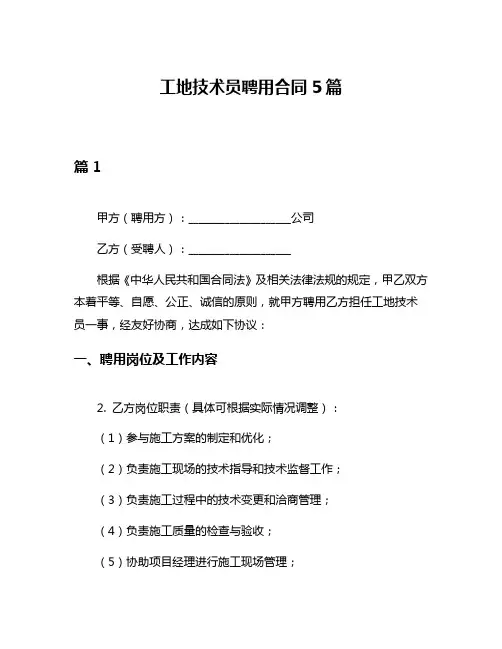 工地技术员聘用合同 5 篇

篇 1

甲方（聘用方）：__________________公司

乙方（受聘人）：__________________

根据《中华人民共和国合同法》及相关法律法规的规定，甲乙双方本着平等、自愿、公正、诚信的原则，就甲方聘用乙方担任工地技术员一事，经友好协商，达成如下协议：

一、聘用岗位及工作内容

2. 乙方岗位职责（具体可根据实际情况调整）：

（1）参与施工方案的制定和优化；

（2）负责施工现场的技术指导和技术监督工作；

（3）负责施工过程中的技术变更和洽商管理；

（4）负责施工质量的检查与验收；

（5）协助项目经理进行施工现场管理；